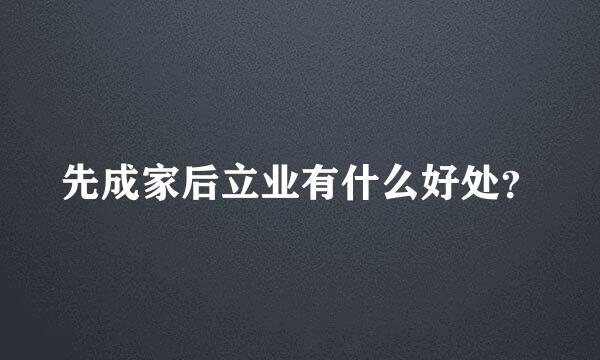 先成家后立业有什么好处?